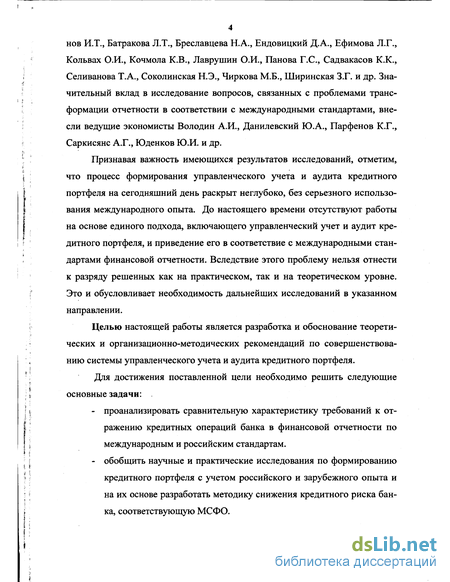 4

нов И.Т., Батракова Л.Т., Бреславцева Н.А., Ендовицкий Д.А., Ефимова Л.Г., Кольвах О.И., Кочмола К.В., Лаврушин О.И., Панова Г.С., Садвакасов К.К., Селиванова Т.А., Соколинская Н.Э., Чиркова М.Б., Ширинская З.Г. и др. Значительный вклад в исследование вопросов, связанных с проблемами трансформации отчетности в соответствии с международными стандартами, внесли ведущие экономисты Володин А.И., Данилевский Ю.А., Парфенов К.Г., Саркисянс А.Г., Юденков Ю.И. и др.

Признавая важность имеющихся результатов исследований, отметим, что процесс формирования управленческого учета и аудита кредитного портфеля на сегодняшний день раскрыт неглубоко, без серьезного использования международного опыта. До настоящего времени отсутствуют работы на основе единого подхода, включающего управленческий учет и аудит кредитного портфеля, и приведение его в соответствие с международными стандартами финансовой отчетности. Вследствие этого проблему нельзя отнести к разряду решенных как на практическом, так и на теоретическом уровне. Это и обусловливает необходимость дальнейших исследований в указанном направлении.

Целью настоящей работы является разработка и обоснование теоретических и организационно-методических рекомендаций по совершенствованию системы управленческого учета и аудита кредитного портфеля.

Для достижения поставленной цели необходимо решить следующие основные задачи:

- проанализировать сравнительную характеристику требований к отражению кредитных операций банка в финансовой отчетности по международным и российским стандартам.
- обобщить научные и практические исследования по формированию кредитного портфеля с учетом российского и зарубежного опыта и на их основе разработать методику снижения кредитного риска банка, соответствующую МСФО.

dsLib.net
библиотека диссертаций